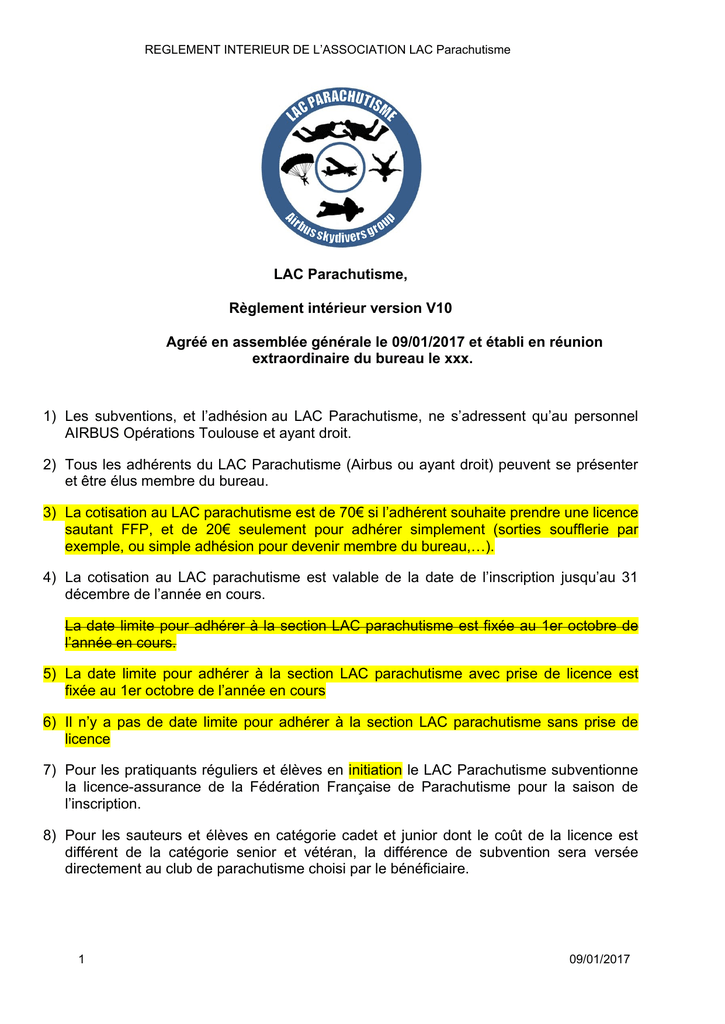 REGLEMENT INTERIEUR DE L'ASSOCIATION LAC Parachutisme

LAC PARACHUTISME

Airbus skydivers group

LAC Parachutisme,

Règlement intérieur version V10

Agréé en assemblée générale le 09/01/2017 et établi en réunion extraordinaire du bureau le xxx.

1) Les subventions, et l'adhésion au LAC Parachutisme, ne s'adressent qu'au personnel AIRBUS Opérations Toulouse et ayant droit.

2) Tous les adhérents du LAC Parachutisme (Airbus ou ayant droit) peuvent se présenter et être élus membre du bureau.

3) La cotisation au LAC parachutisme est de 70€ si l'adhérent souhaite prendre une licence sautant FFP, et de 20€ seulement pour adhérer simplement (sorties soufflerie par exemple, ou simple adhésion pour devenir membre du bureau,…).

4) La cotisation au LAC parachutisme est valable de la date de l'inscription jusqu'au 31 décembre de l'année en cours.

La date limite pour adhérer à la section LAC parachutisme est fixée au 1er octobre de l'année en cours.

5) La date limite pour adhérer à la section LAC parachutisme avec prise de licence est fixée au 1er octobre de l'année en cours

6) Il n'y a pas de date limite pour adhérer à la section LAC parachutisme sans prise de licence

7) Pour les pratiquants réguliers et élèves en initiation le LAC Parachutisme subventionne la licence-assurance de la Fédération Française de Parachutisme pour la saison de l'inscription.

8) Pour les sauteurs et élèves en catégorie cadet et junior dont le coût de la licence est différent de la catégorie senior et vétéran, la différence de subvention sera versée directement au club de parachutisme choisi par le bénéficiaire.

1

09/01/2017